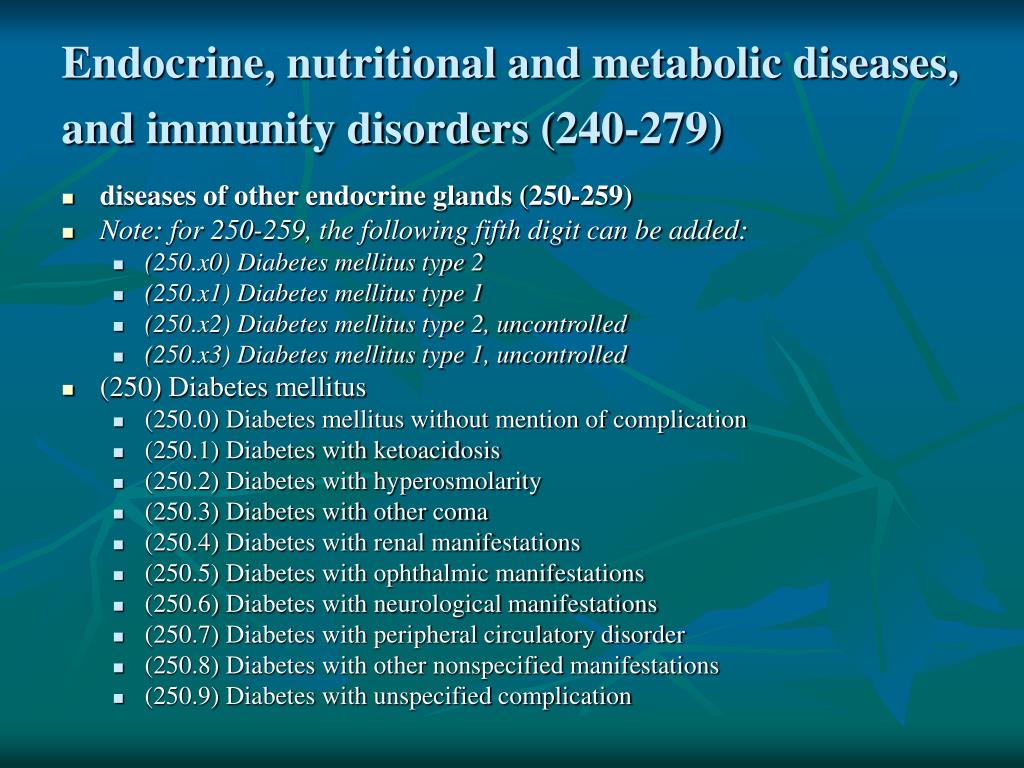 Endocrine, nutritional and metabolic diseases, and immunity disorders (240-279)

- diseases of other endocrine glands (250-259)
- Note: for 250-259, the following fifth digit can be added:
  - (250.x0) Diabetes mellitus type 2
  - (250.x1) Diabetes mellitus type 1
  - (250.x2) Diabetes mellitus type 2, uncontrolled
  - (250.x3) Diabetes mellitus type 1, uncontrolled
- (250) Diabetes mellitus
  - (250.0) Diabetes mellitus without mention of complication
  - (250.1) Diabetes with ketoacidosis
  - (250.2) Diabetes with hyperosmolarity
  - (250.3) Diabetes with other coma
  - (250.4) Diabetes with renal manifestations
  - (250.5) Diabetes with ophthalmic manifestations
  - (250.6) Diabetes with neurological manifestations
  - (250.7) Diabetes with peripheral circulatory disorder
  - (250.8) Diabetes with other nonspecified manifestations
  - (250.9) Diabetes with unspecified complication